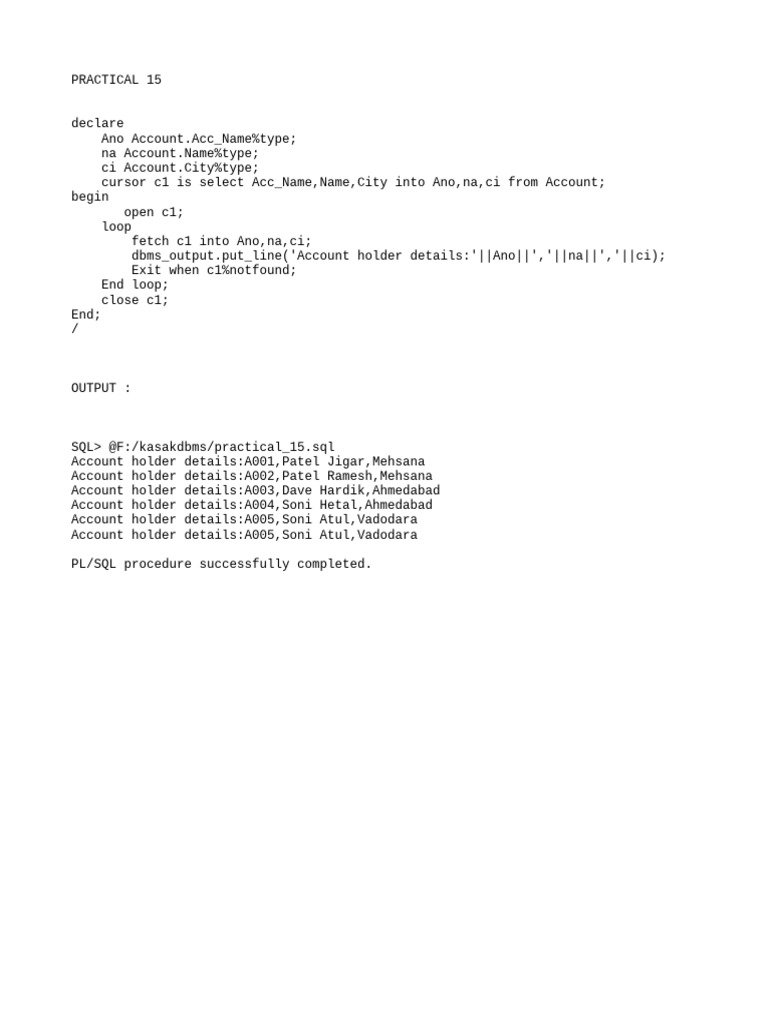 PRACTICAL 15

declare
Ano Account.Acc_Name%type;
na Account.Name%type;
ci Account.City%type;
cursor c1 is select Acc_Name,Name,City into Ano,na,ci from Account;
begin
open c1;
loop
fetch c1 into Ano,na,ci;
dbms_output.put_line('Account holder details:'||Ano||','||na||','||ci);
Exit when c1%notfound;
End loop;
close c1;
End;
/

OUTPUT :

SQL> @F:/kasakdbms/practical_15.sql
Account holder details:A001,Patel Jigar,Mehsana
Account holder details:A002,Patel Ramesh,Mehsana
Account holder details:A003,Dave Hardik,Ahmedabad
Account holder details:A004,Soni Hetal,Ahmedabad
Account holder details:A005,Soni Atul,Vadodara
Account holder details:A005,Soni Atul,Vadodara

PL/SQL procedure successfully completed.